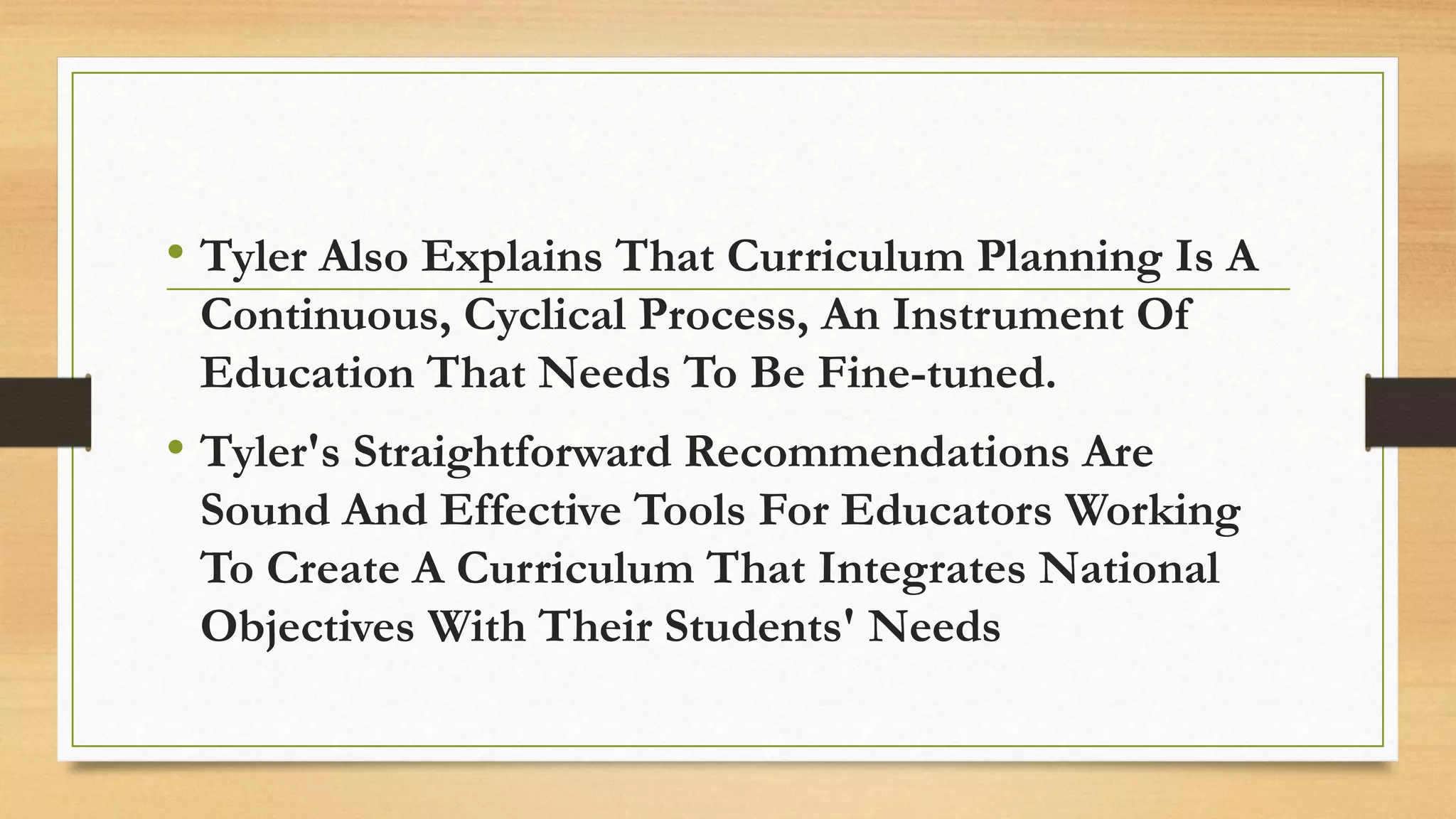 • Tyler Also Explains That Curriculum Planning Is A Continuous, Cyclical Process, An Instrument Of Education That Needs To Be Fine-tuned.

• Tyler's Straightforward Recommendations Are Sound And Effective Tools For Educators Working To Create A Curriculum That Integrates National Objectives With Their Students' Needs